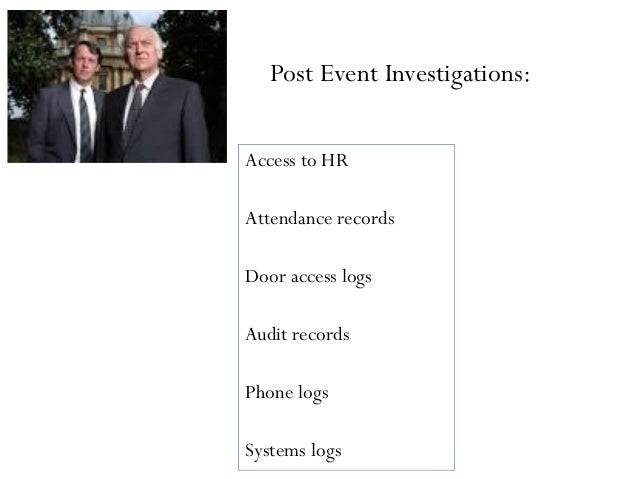 Post Event Investigations:

Access to HR

Attendance records

Door access logs

Audit records

Phone logs

Systems logs